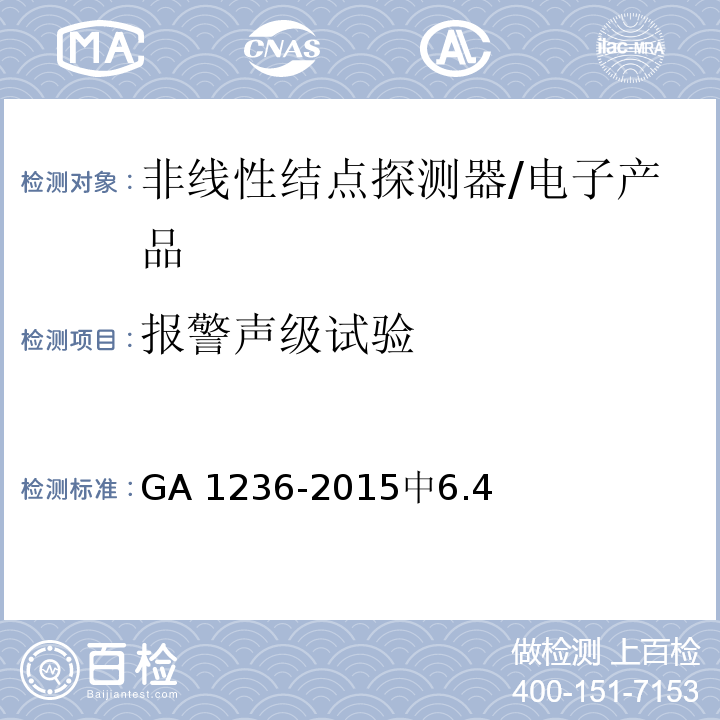 MA CNAS AL ilac-MRA

检测对象：非线性结点探测器/电子产品

检测项目：报警声级试验

检测标准：GA 1236-2015中6.4

百检 Baijiantest.com

做检测 上百检
400-151-7153